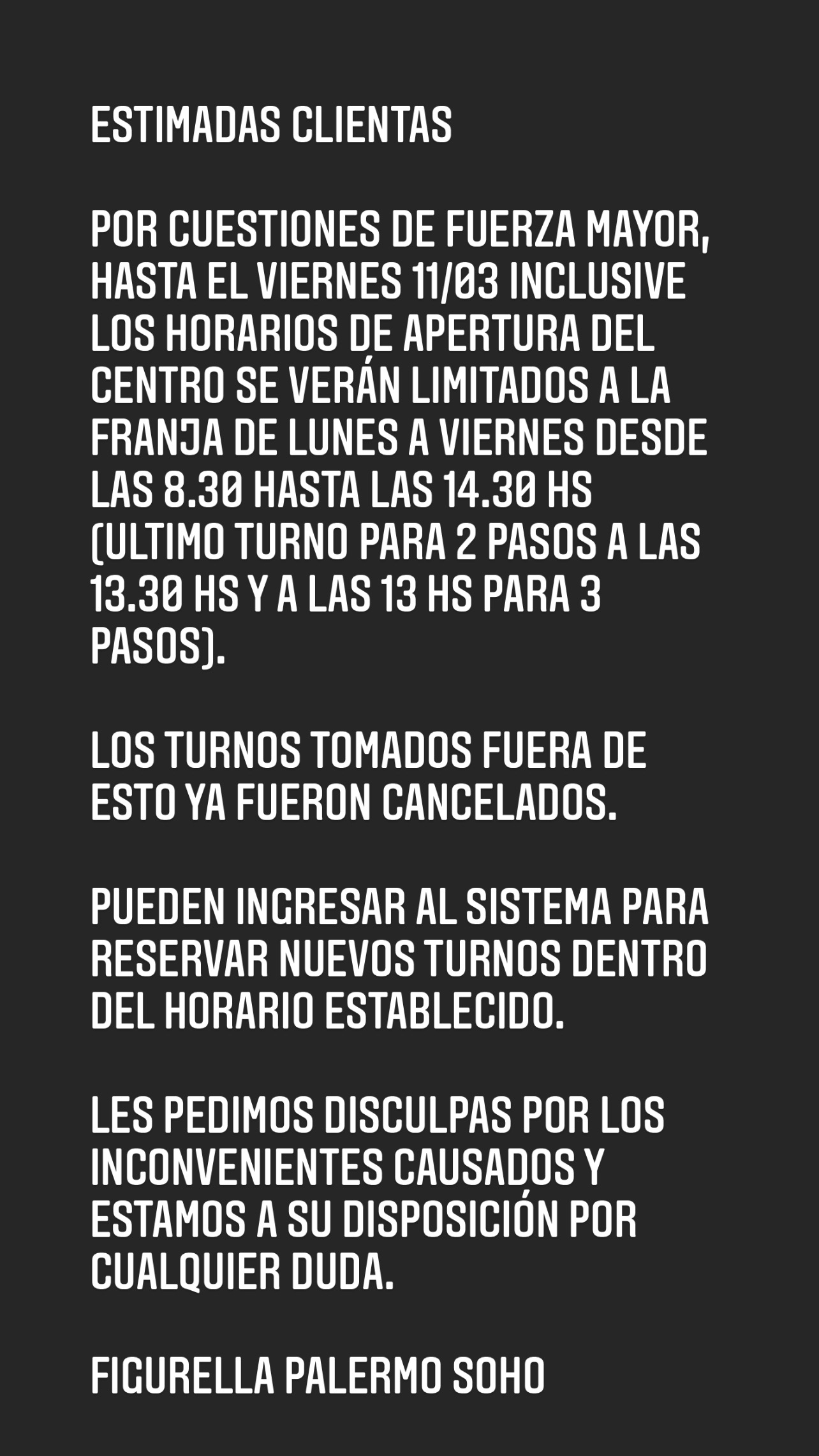 ESTIMADAS CLIENTAS

POR CUESTIONES DE FUERZA MAYOR, HASTA EL VIERNES 11/03 INCLUSIVE LOS HORARIOS DE APERTURA DEL CENTRO SE VERÁN LIMITADOS A LA FRANJA DE LUNES A VIERNES DESDE LAS 8.30 HASTA LAS 14.30 HS (ULTIMO TURNO PARA 2 PASOS A LAS 13.30 HS Y A LAS 13 HS PARA 3 PASOS).

LOS TURNOS TOMADOS FUERA DE ESTO YA FUERON CANCELADOS.

PUEDEN INGRESAR AL SISTEMA PARA RESERVAR NUEVOS TURNOS DENTRO DEL HORARIO ESTABLECIDO.

LES PEDIMOS DISCULPAS POR LOS INCONVENIENTES CAUSADOS Y ESTAMOS A SU DISPOSICIÓN POR CUALQUIER DUDA.

FIGURELLA PALERMO SOHO